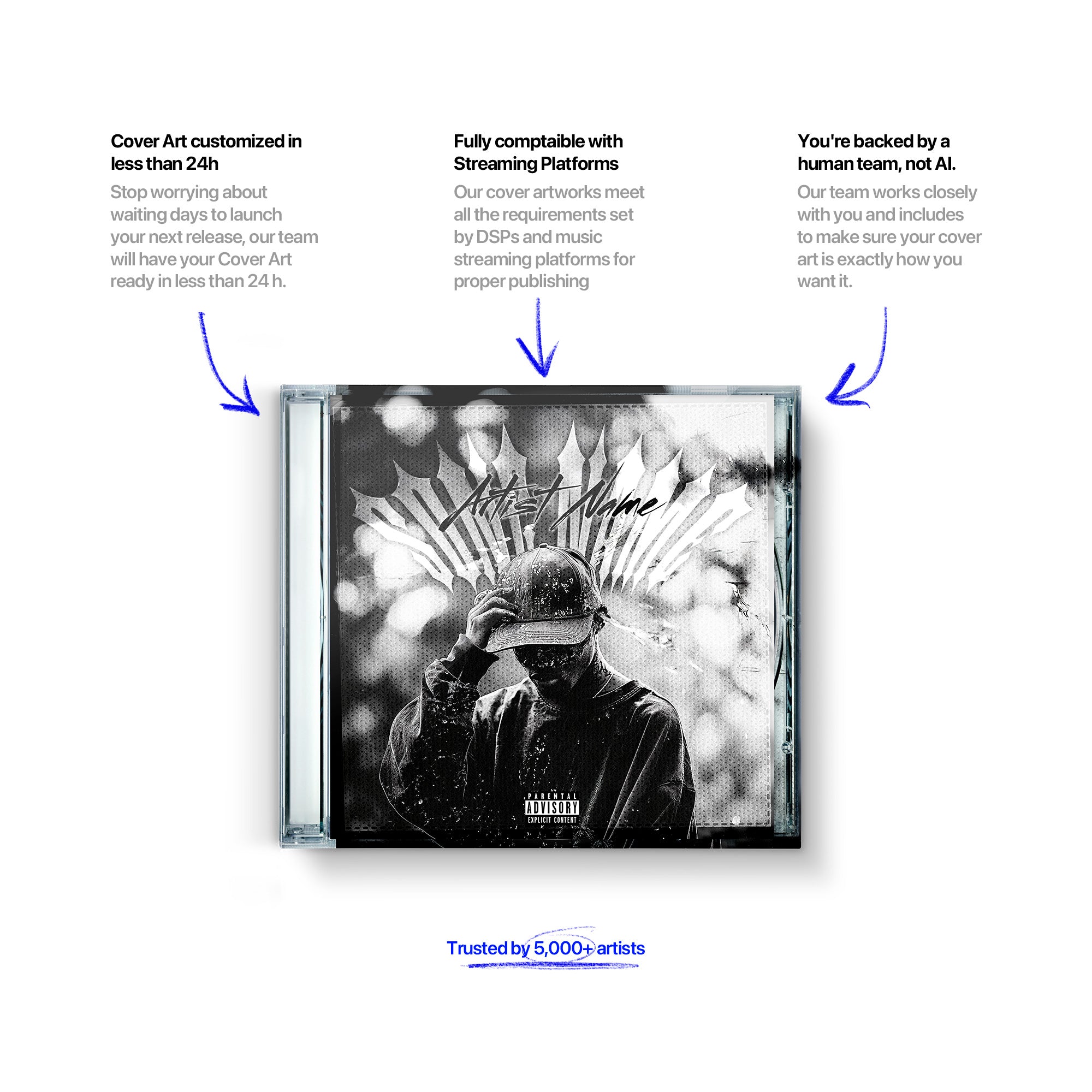 Cover Art customized in less than 24h

Stop worrying about waiting days to launch your next release, our team will have your Cover Art ready in less than 24 h.

Fully comptaible with Streaming Platforms

Our cover artworks meet all the requirements set by DSPs and music streaming platforms for proper publishing

You're backed by a human team, not AI.

Our team works closely with you and includes to make sure your cover art is exactly how you want it.

Artist Name

PARENTAL ADVISORY EXPLICIT CONTENT

Trusted by 5,000+ artists